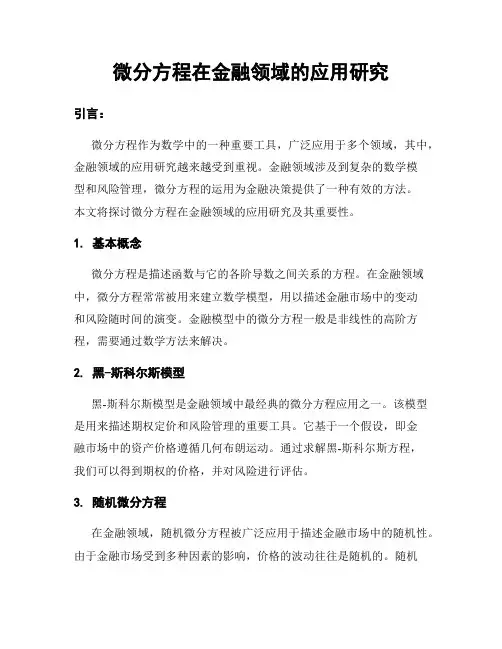 微分方程在金融领域的应用研究

引言：

微分方程作为数学中的一种重要工具，广泛应用于多个领域，其中，金融领域的应用研究越来越受到重视。金融领域涉及到复杂的数学模型和风险管理，微分方程的运用为金融决策提供了一种有效的方法。本文将探讨微分方程在金融领域的应用研究及其重要性。

1. 基本概念

微分方程是描述函数与它的各阶导数之间关系的方程。在金融领域中，微分方程常常被用来建立数学模型，用以描述金融市场中的变动和风险随时间的演变。金融模型中的微分方程一般是非线性的高阶方程，需要通过数学方法来解决。

2. 黑-斯科尔斯模型

黑-斯科尔斯模型是金融领域中最经典的微分方程应用之一。该模型是用来描述期权定价和风险管理的重要工具。它基于一个假设，即金融市场中的资产价格遵循几何布朗运动。通过求解黑-斯科尔斯方程，我们可以得到期权的价格，并对风险进行评估。

3. 随机微分方程

在金融领域，随机微分方程被广泛应用于描述金融市场中的随机性。由于金融市场受到多种因素的影响，价格的波动往往是随机的。随机